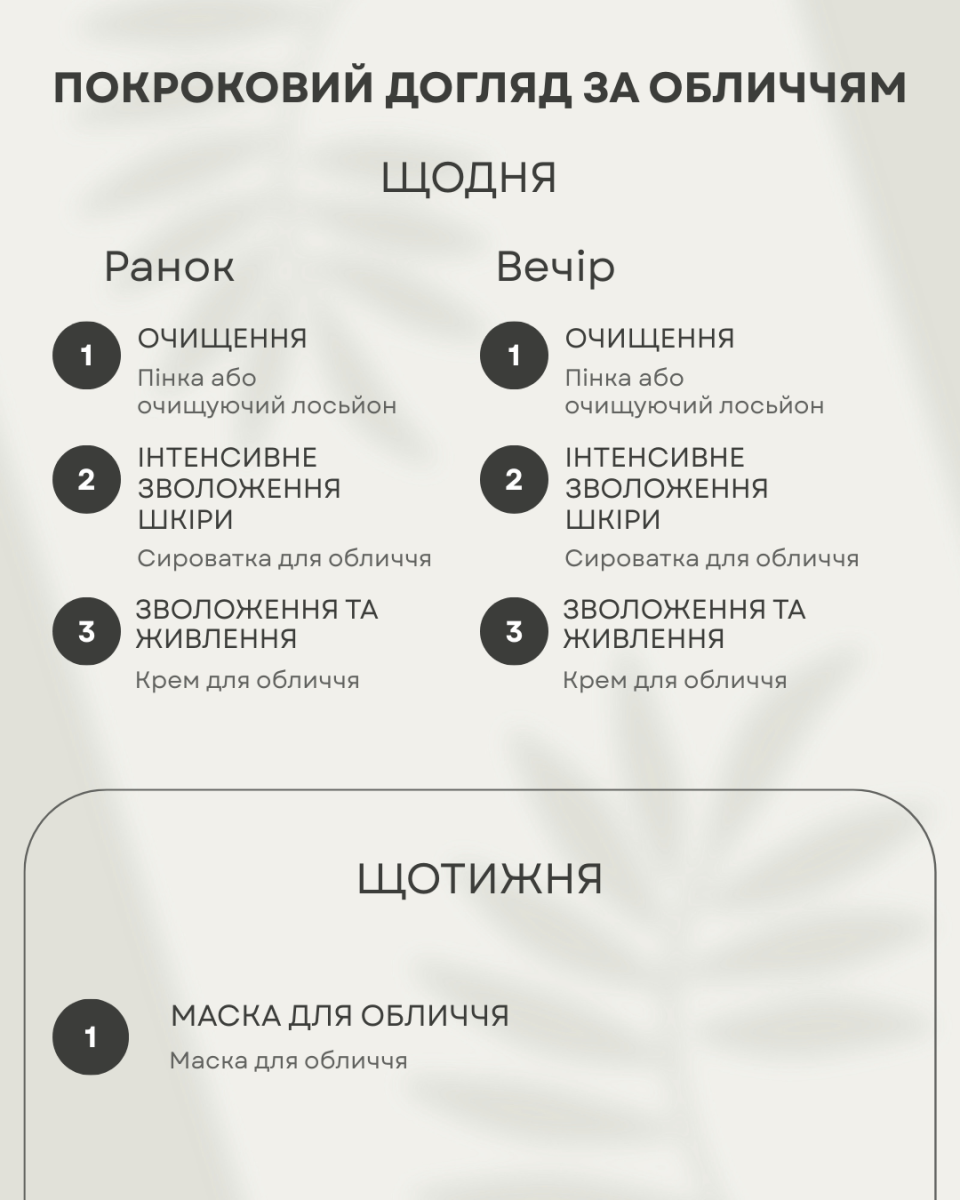 ПОКРОКОВИЙ ДОГЛЯД ЗА ОБЛИЧЧЯМ

ЩОДНЯ

Ранок

1 ОЧИЩЕННЯ
Пінка або очищуючий лосьйон

2 ІНТЕНСИВНЕ ЗВОЛОЖЕННЯ ШКІРИ
Сироватка для обличчя

3 ЗВОЛОЖЕННЯ ТА ЖИВЛЕННЯ
Крем для обличчя

Вечір

1 ОЧИЩЕННЯ
Пінка або очищуючий лосьйон

2 ІНТЕНСИВНЕ ЗВОЛОЖЕННЯ ШКІРИ
Сироватка для обличчя

3 ЗВОЛОЖЕННЯ ТА ЖИВЛЕННЯ
Крем для обличчя

ЩОТИЖНЯ

1 МАСКА ДЛЯ ОБЛИЧЧЯ
Маска для обличчя